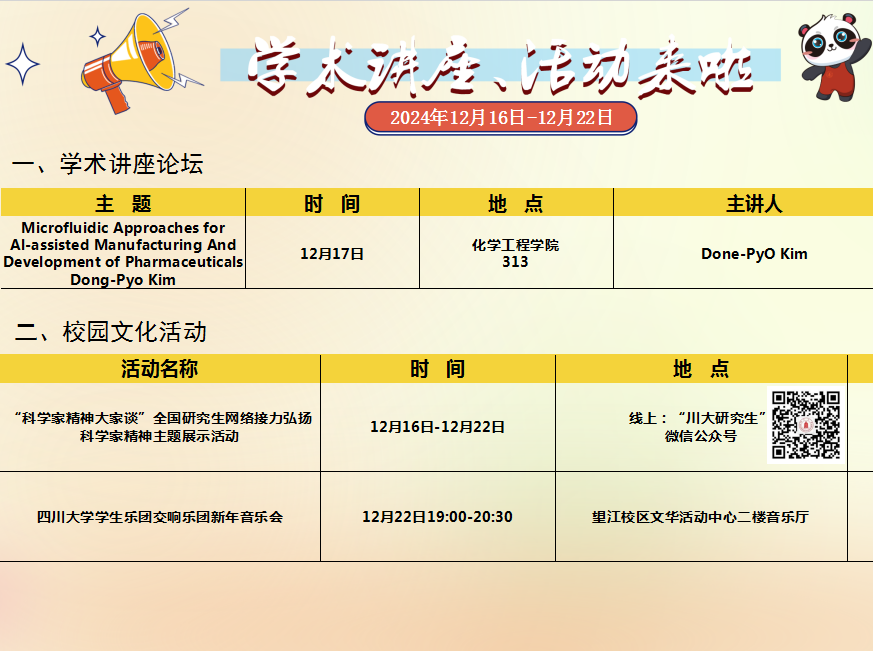 学术讲座、活动来啦

2024年12月16日-12月22日

一、学术讲座论坛

| 主 题 | 时 间 | 地 点 | 主讲人 |
|---|---|---|---|
| Microfluidic Approaches for AI-assisted Manufacturing And Development of Pharmaceuticals Dong-Pyo Kim | 12月17日 | 化学工程学院 313 | Done-PyO Kim |

二、校园文化活动

| 活动名称 | 时 间 | 地 点 |
|---|---|---|
| “科学家精神大家谈”全国研究生网络接力弘扬科学家精神主题展示活动 | 12月16日-12月22日 | 线上：“川大研究生”微信公众号 |
| 四川大学学生乐团交响乐团新年音乐会 | 12月22日19:00-20:30 | 望江校区文华活动中心二楼音乐厅 |